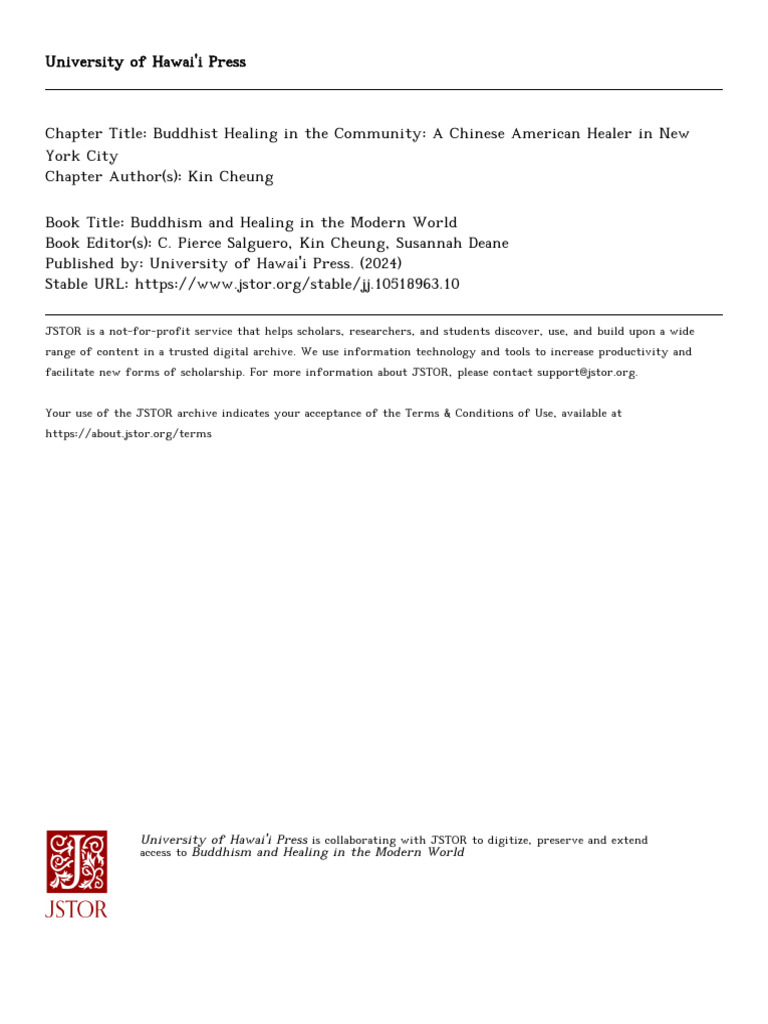 University of Hawai'i Press

Chapter Title: Buddhist Healing in the Community: A Chinese American Healer in New York City
Chapter Author(s): Kin Cheung

Book Title: Buddhism and Healing in the Modern World
Book Editor(s): C. Pierce Salguero, Kin Cheung, Susannah Deane
Published by: University of Hawai'i Press. (2024)
Stable URL: https://www.jstor.org/stable/jj.10518963.10

JSTOR is a not-for-profit service that helps scholars, researchers, and students discover, use, and build upon a wide range of content in a trusted digital archive. We use information technology and tools to increase productivity and facilitate new forms of scholarship. For more information about JSTOR, please contact support@jstor.org.

Your use of the JSTOR archive indicates your acceptance of the Terms & Conditions of Use, available at https://about.jstor.org/terms

JSTOR

University of Hawai'i Press is collaborating with JSTOR to digitize, preserve and extend access to Buddhism and Healing in the Modern World